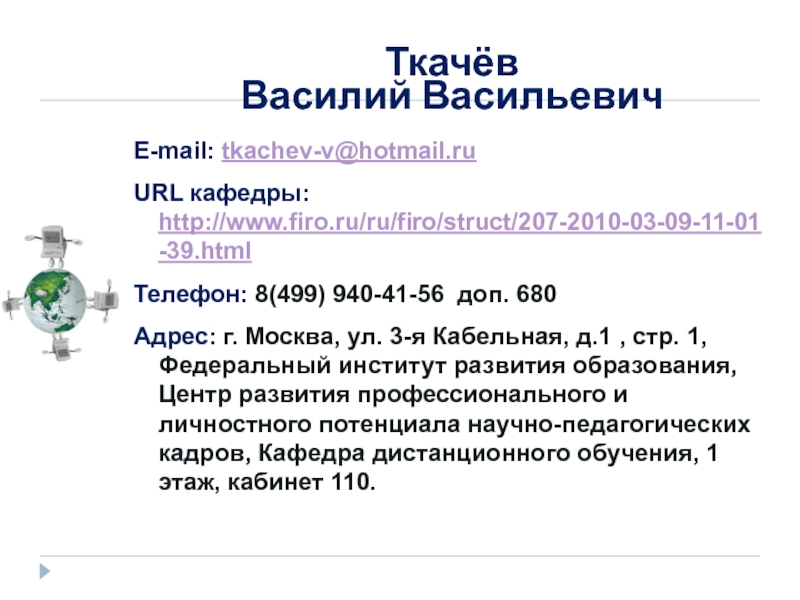 Ткачёв
Василий Васильевич

E-mail: tkachev-v@hotmail.ru

URL кафедры: http://www.firo.ru/ru/firo/struct/207-2010-03-09-11-01-39.html

Телефон: 8(499) 940-41-56 доп. 680

Адрес: г. Москва, ул. 3-я Кабельная, д.1 , стр. 1, Федеральный институт развития образования, Центр развития профессионального и личностного потенциала научно-педагогических кадров, Кафедра дистанционного обучения, 1 этаж, кабинет 110.